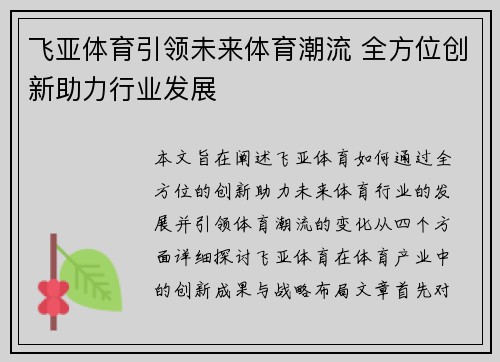 飞亚体育引领未来体育潮流 全方位创新助力行业发展

本文旨在阐述飞亚体育如何通过全方位的创新助力未来体育行业的发展并引领体育潮流的变化从四个方面详细探讨飞亚体育在体育产业中的创新成果与战略布局文章首先对